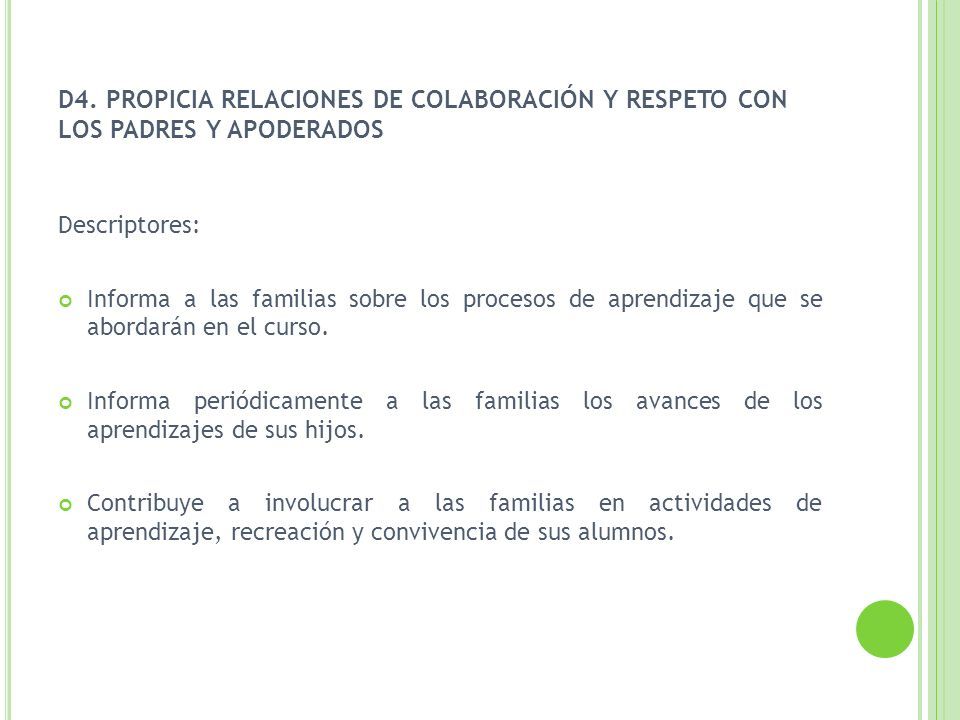 D4. PROPICIA RELACIONES DE COLABORACIÓN Y RESPETO CON LOS PADRES Y APODERADOS

Descriptores:

Informa a las familias sobre los procesos de aprendizaje que se abordarán en el curso.

Informa periódicamente a las familias los avances de los aprendizajes de sus hijos.

Contribuye a involucrar a las familias en actividades de aprendizaje, recreación y convivencia de sus alumnos.